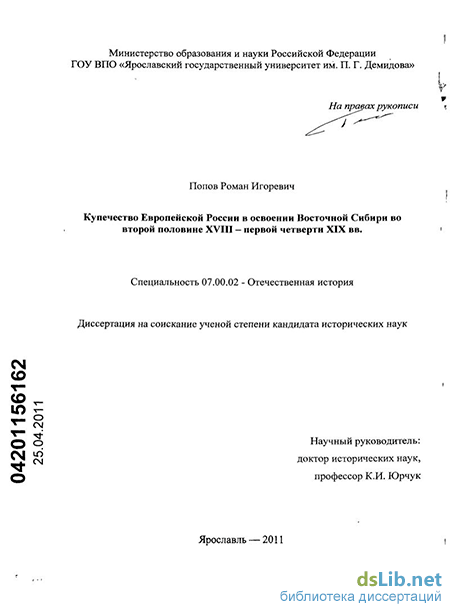 Министерство образования и науки Российской Федерации
ГОУ ВПО «Ярославский государственный университет им. П. Г. Демидова»

На правах рукописи

Попов Роман Игоревич

Купечество Европейской России в освоении Восточной Сибири во второй половине XVIII – первой четверти XIX вв.

Специальность 07.00.02 - Отечественная история

Диссертация на соискание ученой степени кандидата исторических наук

04201156162
25.04.2011

Научный руководитель:
доктор исторических наук,
профессор К.И. Юрчук

Ярославль — 2011

dsLib.net
библиотека диссертаций